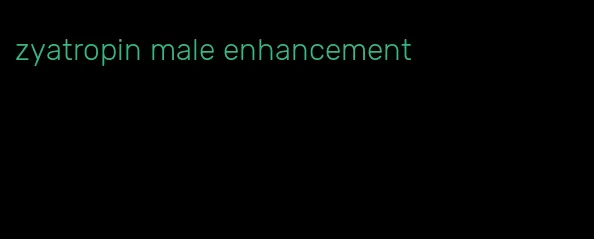 zyatropin male enhancement